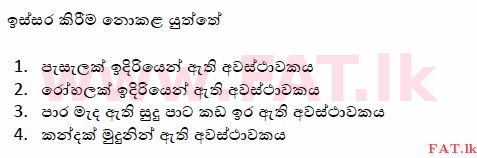 ඉස්සර කිරීම නොකළ යුත්තේ

1. පැසැලක් ඉදිරියෙන් ඇති අවස්ථාවකය
2. රෝහලක් ඉදිරියෙන් ඇති අවස්ථාවකය
3. පාර මැද ඇති සුදු පාට කඩ ඉර ඇති අවස්ථාවකය
4. කන්දක් මුදුනින් ඇති අවස්ථාවකය

WWW.FAT.lk

FAT.lk